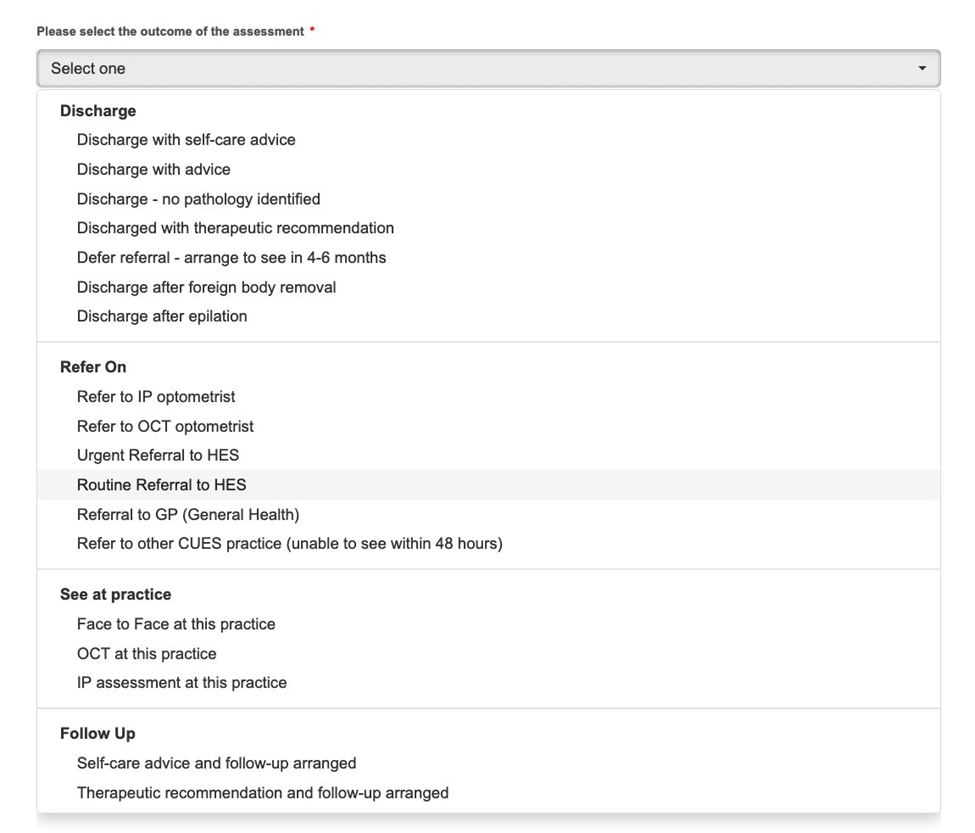 Please select the outcome of the assessment *

Select one

Discharge
Discharge with self-care advice
Discharge with advice
Discharge - no pathology identified
Discharged with therapeutic recommendation
Defer referral - arrange to see in 4-6 months
Discharge after foreign body removal
Discharge after epilation

Refer On
Refer to IP optometrist
Refer to OCT optometrist
Urgent Referral to HES
Routine Referral to HES
Referral to GP (General Health)
Refer to other CUES practice (unable to see within 48 hours)

See at practice
Face to Face at this practice
OCT at this practice
IP assessment at this practice

Follow Up
Self-care advice and follow-up arranged
Therapeutic recommendation and follow-up arranged